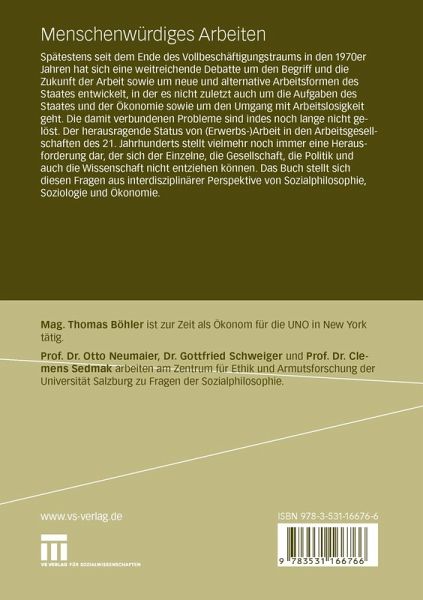 Menschenwürdiges Arbeiten

Spätestens seit dem Ende des Vollbeschäftigungstraums in den 1970er Jahren hat sich eine weitreichende Debatte um den Begriff und die Zukunft der Arbeit sowie um neue und alternative Arbeitsformen des Staates entwickelt, in der es nicht zuletzt auch um die Aufgaben des Staates und der Ökonomie sowie um den Umgang mit Arbeitslosigkeit geht. Die damit verbundenen Probleme sind indes noch lange nicht gelöst. Der herausragende Status von (Erwerbs-)Arbeit in den Arbeitsgesellschaften des 21. Jahrhunderts stellt vielmehr noch immer eine Herausforderung dar, der sich der Einzelne, die Gesellschaft, die Politik und auch die Wissenschaft nicht entziehen können. Das Buch stellt sich diesen Fragen aus interdisziplinärer Perspektive von Sozialphilosophie, Soziologie und Ökonomie.

Mag. Thomas Böhler ist zur Zeit als Ökonom für die UNO in New York tätig.

Prof. Dr. Otto Neumaier, Dr. Gottfried Schweiger und Prof. Dr. Clemens Sedmak arbeiten am Zentrum für Ethik und Armutsforschung der Universität Salzburg zu Fragen der Sozialphilosophie.

www.vs-verlag.de

VS VERLAG FÜR SOZIALWISSENSCHAFTEN

ISBN 978-3-531-16676-6

9 783531 166766